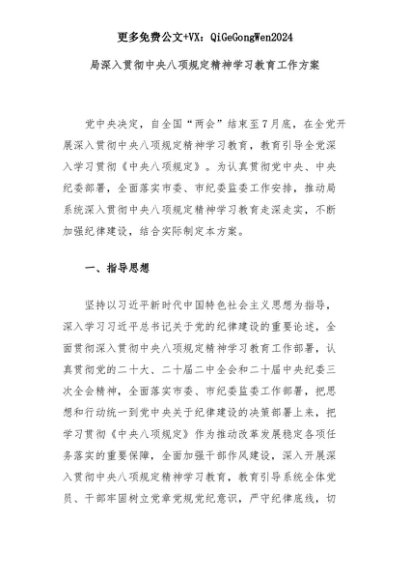 更多免费公文+VX：QiGeGongWen2024

局深入贯彻中央八项规定精神学习教育工作方案

党中央决定，自全国“两会”结束至7月底，在全党开展深入贯彻中央八项规定精神学习教育，教育引导全党深入学习贯彻《中央八项规定》。为认真贯彻党中央、中央纪委部署，全面落实市委、市纪委监委工作安排，推动局系统深入贯彻中央八项规定精神学习教育走深走实，不断加强纪律建设，结合实际制定本方案。

一、指导思想

坚持以习近平新时代中国特色社会主义思想为指导，深入学习习近平总书记关于党的纪律建设的重要论述，全面贯彻深入贯彻中央八项规定精神学习教育工作部署，认真贯彻党的二十大、二十届二中全会和二十届中央纪委三次全会精神，全面落实市委、市纪委监委工作部署，把思想和行动统一到党中央关于纪律建设的决策部署上来，把学习贯彻《中央八项规定》作为推动改革发展稳定各项任务落实的重要保障，全面加强干部作风建设，深入开展深入贯彻中央八项规定精神学习教育，教育引导系统全体党员、干部牢固树立党章党规党纪意识，严守纪律底线，切